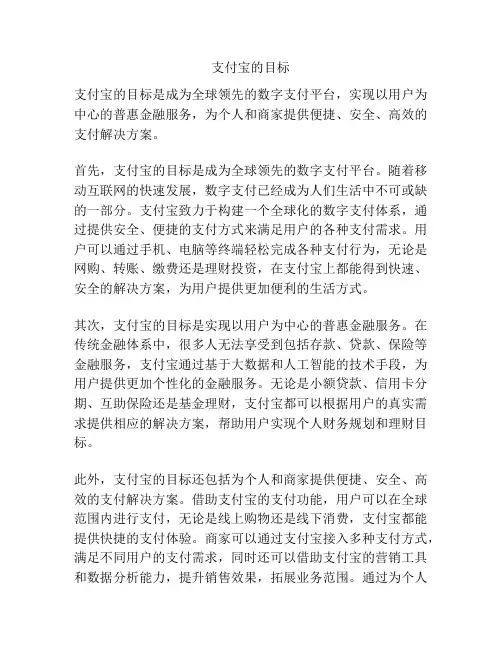 支付宝的目标

支付宝的目标是成为全球领先的数字支付平台，实现以用户为中心的普惠金融服务，为个人和商家提供便捷、安全、高效的支付解决方案。

首先，支付宝的目标是成为全球领先的数字支付平台。随着移动互联网的快速发展，数字支付已经成为人们生活中不可或缺的一部分。支付宝致力于构建一个全球化的数字支付体系，通过提供安全、便捷的支付方式来满足用户的各种支付需求。用户可以通过手机、电脑等终端轻松完成各种支付行为，无论是网购、转账、缴费还是理财投资，在支付宝上都能得到快速、安全的解决方案，为用户提供更加便利的生活方式。

其次，支付宝的目标是实现以用户为中心的普惠金融服务。在传统金融体系中，很多人无法享受到包括存款、贷款、保险等金融服务，支付宝通过基于大数据和人工智能的技术手段，为用户提供更加个性化的金融服务。无论是小额贷款、信用卡分期、互助保险还是基金理财，支付宝都可以根据用户的真实需求提供相应的解决方案，帮助用户实现个人财务规划和理财目标。

此外，支付宝的目标还包括为个人和商家提供便捷、安全、高效的支付解决方案。借助支付宝的支付功能，用户可以在全球范围内进行支付，无论是线上购物还是线下消费，支付宝都能提供快捷的支付体验。商家可以通过支付宝接入多种支付方式，满足不同用户的支付需求，同时还可以借助支付宝的营销工具和数据分析能力，提升销售效果，拓展业务范围。通过为个人